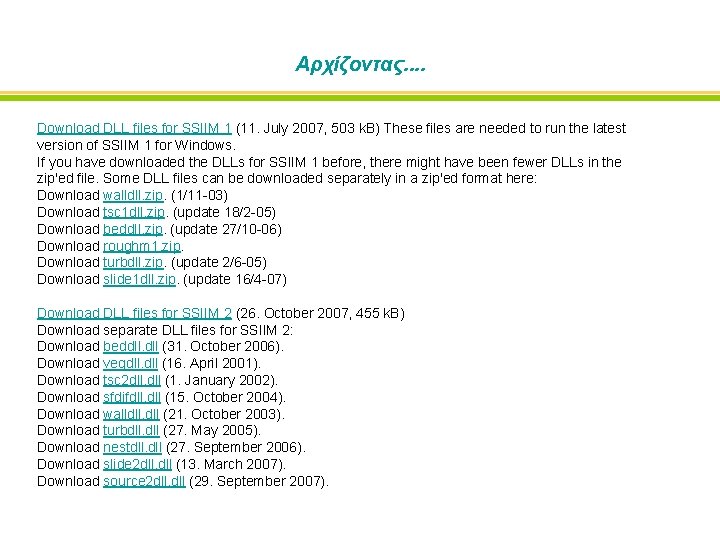 Αρχίζοντας....

Download DLL files for SSIIM 1 (11. July 2007, 503 kB) These files are needed to run the latest version of SSIIM 1 for Windows.
If you have downloaded the DLLs for SSIIM 1 before, there might have been fewer DLLs in the zip'ed file. Some DLL files can be downloaded separately in a zip'ed format here:
Download walldll.zip. (1/11-03)
Download tsc1dll.zip. (update 18/2-05)
Download beddll.zip. (update 27/10-06)
Download roughm1.zip.
Download turbdll.zip. (update 2/6-05)
Download slide1dll.zip. (update 16/4-07)

Download DLL files for SSIIM 2 (26. October 2007, 455 kB)
Download separate DLL files for SSIIM 2:
Download beddll.dll (31. October 2006).
Download vegdll.dll (16. April 2001).
Download tsc2dll.dll (1. January 2002).
Download sfdifdll.dll (15. October 2004).
Download walldll.dll (21. October 2003).
Download turbdll.dll (27. May 2005).
Download nestdll.dll (27. September 2006).
Download slide2dll.dll (13. March 2007).
Download source2dll.dll (29. September 2007).